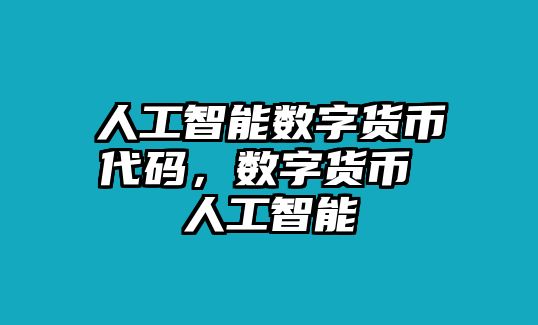 人工智能数字货币代码，数字货币人工智能